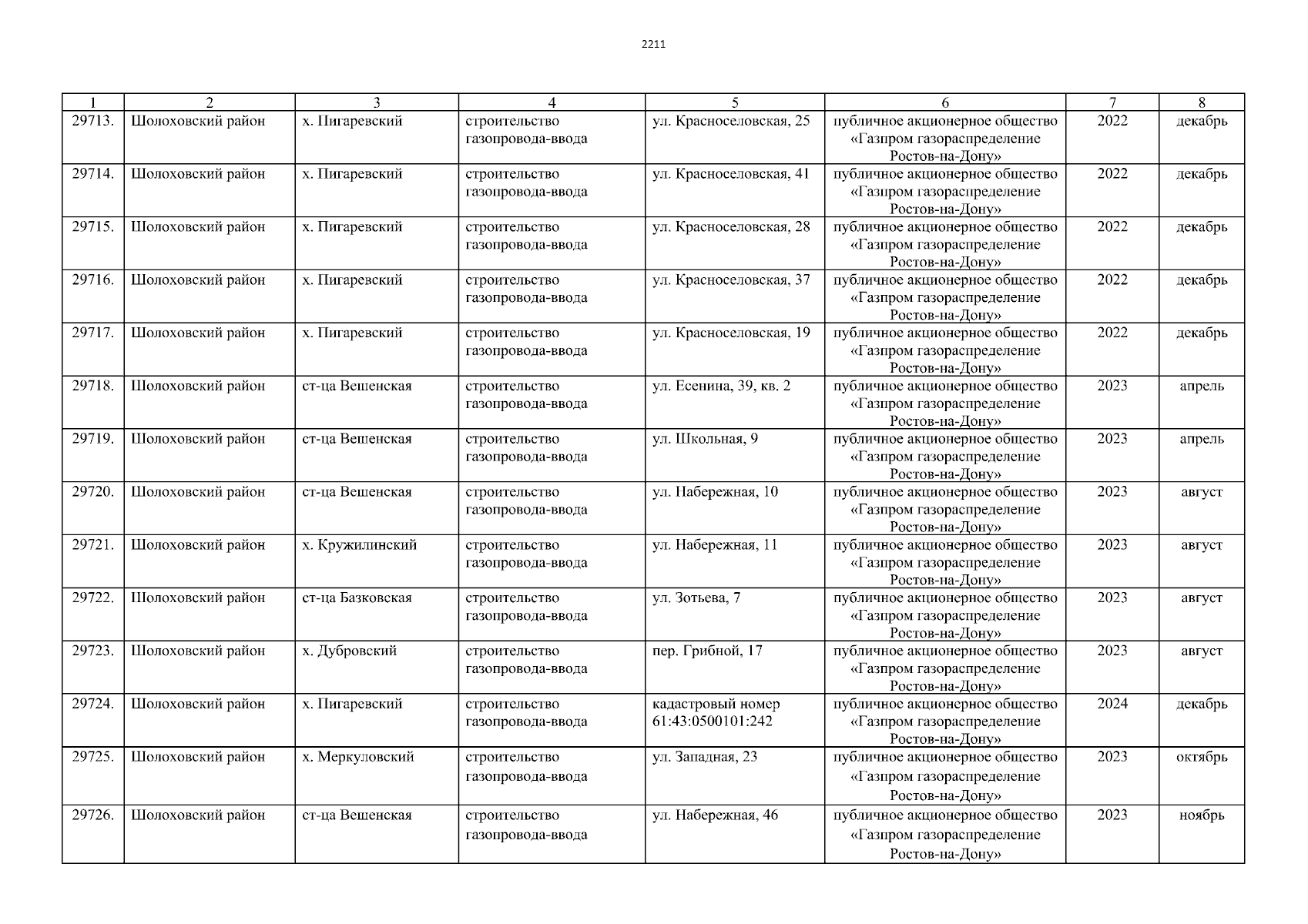 2211

| 1 | 2 | 3 | 4 | 5 | 6 | 7 | 8 |
|---|---|---|---|---|---|---|---|
| 29713. | Шолоховский район | х. Пигаревский | строительство газопровода-ввода | ул. Красноселовская, 25 | публичное акционерное общество «Газпром газораспределение Ростов-на-Дону» | 2022 | декабрь |
| 29714. | Шолоховский район | х. Пигаревский | строительство газопровода-ввода | ул. Красноселовская, 41 | публичное акционерное общество «Газпром газораспределение Ростов-на-Дону» | 2022 | декабрь |
| 29715. | Шолоховский район | х. Пигаревский | строительство газопровода-ввода | ул. Красноселовская, 28 | публичное акционерное общество «Газпром газораспределение Ростов-на-Дону» | 2022 | декабрь |
| 29716. | Шолоховский район | х. Пигаревский | строительство газопровода-ввода | ул. Красноселовская, 37 | публичное акционерное общество «Газпром газораспределение Ростов-на-Дону» | 2022 | декабрь |
| 29717. | Шолоховский район | х. Пигаревский | строительство газопровода-ввода | ул. Красноселовская, 19 | публичное акционерное общество «Газпром газораспределение Ростов-на-Дону» | 2022 | декабрь |
| 29718. | Шолоховский район | ст-ца Вешенская | строительство газопровода-ввода | ул. Есенина, 39, кв. 2 | публичное акционерное общество «Газпром газораспределение Ростов-на-Дону» | 2023 | апрель |
| 29719. | Шолоховский район | ст-ца Вешенская | строительство газопровода-ввода | ул. Школьная, 9 | публичное акционерное общество «Газпром газораспределение Ростов-на-Дону» | 2023 | апрель |
| 29720. | Шолоховский район | ст-ца Вешенская | строительство газопровода-ввода | ул. Набережная, 10 | публичное акционерное общество «Газпром газораспределение Ростов-на-Дону» | 2023 | август |
| 29721. | Шолоховский район | х. Кружилинский | строительство газопровода-ввода | ул. Набережная, 11 | публичное акционерное общество «Газпром газораспределение Ростов-на-Дону» | 2023 | август |
| 29722. | Шолоховский район | ст-ца Базковская | строительство газопровода-ввода | ул. Зотьева, 7 | публичное акционерное общество «Газпром газораспределение Ростов-на-Дону» | 2023 | август |
| 29723. | Шолоховский район | х. Дубровский | строительство газопровода-ввода | пер. Грибной, 17 | публичное акционерное общество «Газпром газораспределение Ростов-на-Дону» | 2023 | август |
| 29724. | Шолоховский район | х. Пигаревский | строительство газопровода-ввода | кадастровый номер 61:43:0500101:242 | публичное акционерное общество «Газпром газораспределение Ростов-на-Дону» | 2024 | декабрь |
| 29725. | Шолоховский район | х. Меркуловский | строительство газопровода-ввода | ул. Западная, 23 | публичное акционерное общество «Газпром газораспределение Ростов-на-Дону» | 2023 | октябрь |
| 29726. | Шолоховский район | ст-ца Вешенская | строительство газопровода-ввода | ул. Набережная, 46 | публичное акционерное общество «Газпром газораспределение Ростов-на-Дону» | 2023 | ноябрь |